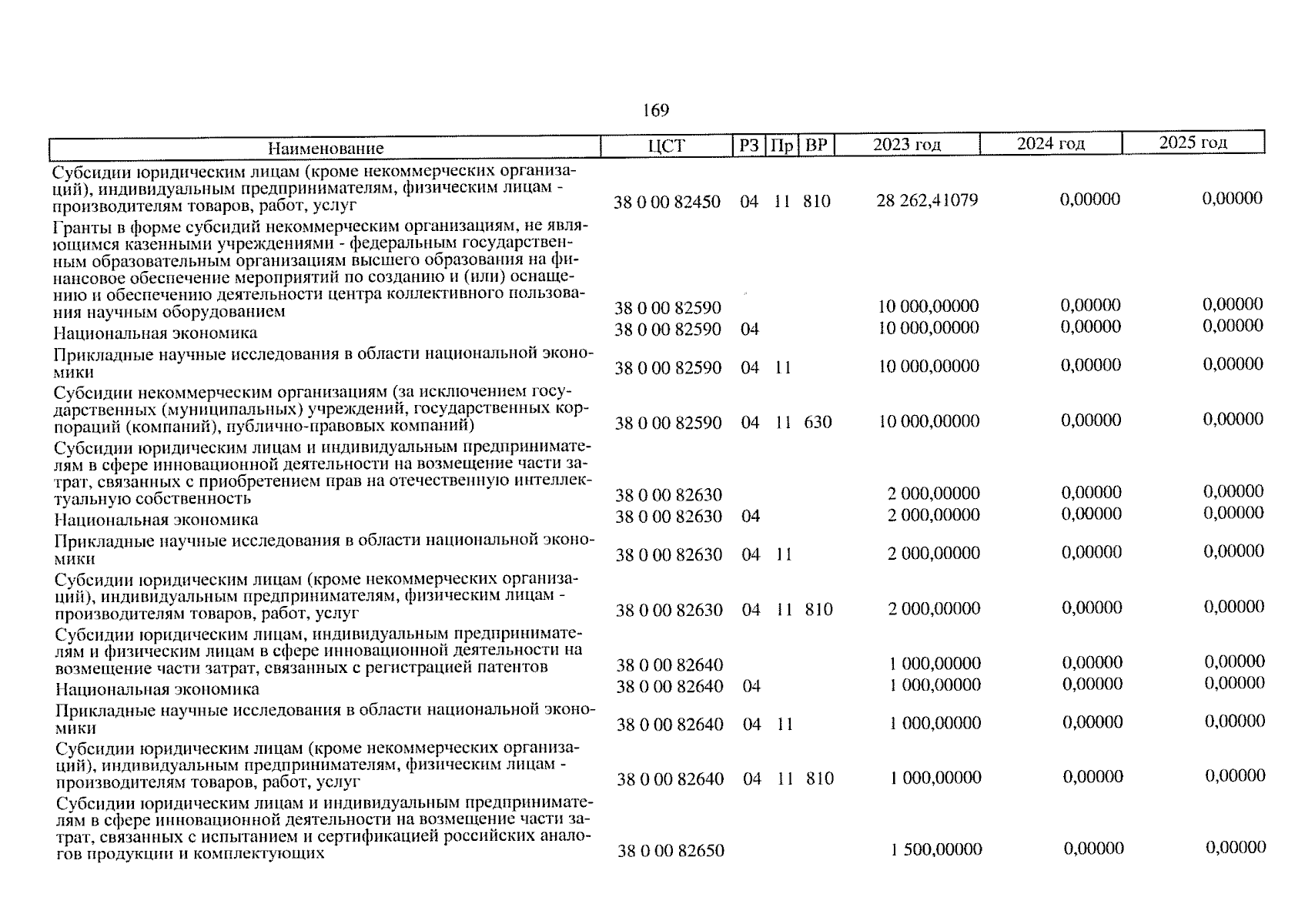 169

| Наименование | ЦСТ | РЗ | Пр | ВР | 2023 год | 2024 год | 2025 год |
|---|---|---|---|---|---|---|---|
| Субсидии юридическим лицам (кроме некоммерческих организаций), индивидуальным предпринимателям, физическим лицам - производителям товаров, работ, услуг | 38 0 00 82450 | 04 | 11 | 810 | 28 262,41079 | 0,00000 | 0,00000 |
| Гранты в форме субсидий некоммерческим организациям, не являющимся казенными учреждениями - федеральным государственным образовательным организациям высшего образования на финансовое обеспечение мероприятий по созданию и (или) оснащению и обеспечению деятельности центра коллективного пользования научным оборудованием | 38 0 00 82590 | | | | 10 000,00000 | 0,00000 | 0,00000 |
| Национальная экономика | 38 0 00 82590 | 04 | | | 10 000,00000 | 0,00000 | 0,00000 |
| Прикладные научные исследования в области национальной экономики | 38 0 00 82590 | 04 | 11 | | 10 000,00000 | 0,00000 | 0,00000 |
| Субсидии некоммерческим организациям (за исключением государственных (муниципальных) учреждений, государственных корпораций (компаний), публично-правовых компаний) | 38 0 00 82590 | 04 | 11 | 630 | 10 000,00000 | 0,00000 | 0,00000 |
| Субсидии юридическим лицам и индивидуальным предпринимателям в сфере инновационной деятельности на возмещение части затрат, связанных с приобретением прав на отечественную интеллектуальную собственность | 38 0 00 82630 | | | | 2 000,00000 | 0,00000 | 0,00000 |
| Национальная экономика | 38 0 00 82630 | 04 | | | 2 000,00000 | 0,00000 | 0,00000 |
| Прикладные научные исследования в области национальной экономики | 38 0 00 82630 | 04 | 11 | | 2 000,00000 | 0,00000 | 0,00000 |
| Субсидии юридическим лицам (кроме некоммерческих организаций), индивидуальным предпринимателям, физическим лицам - производителям товаров, работ, услуг | 38 0 00 82630 | 04 | 11 | 810 | 2 000,00000 | 0,00000 | 0,00000 |
| Субсидии юридическим лицам, индивидуальным предпринимателям и физическим лицам в сфере инновационной деятельности на возмещение части затрат, связанных с регистрацией патентов | 38 0 00 82640 | | | | 1 000,00000 | 0,00000 | 0,00000 |
| Национальная экономика | 38 0 00 82640 | 04 | | | 1 000,00000 | 0,00000 | 0,00000 |
| Прикладные научные исследования в области национальной экономики | 38 0 00 82640 | 04 | 11 | | 1 000,00000 | 0,00000 | 0,00000 |
| Субсидии юридическим лицам (кроме некоммерческих организаций), индивидуальным предпринимателям, физическим лицам - производителям товаров, работ, услуг | 38 0 00 82640 | 04 | 11 | 810 | 1 000,00000 | 0,00000 | 0,00000 |
| Субсидии юридическим лицам и индивидуальным предпринимателям в сфере инновационной деятельности на возмещение части затрат, связанных с испытанием и сертификацией российских аналогов продукции и комплектующих | 38 0 00 82650 | | | | 1 500,00000 | 0,00000 | 0,00000 |